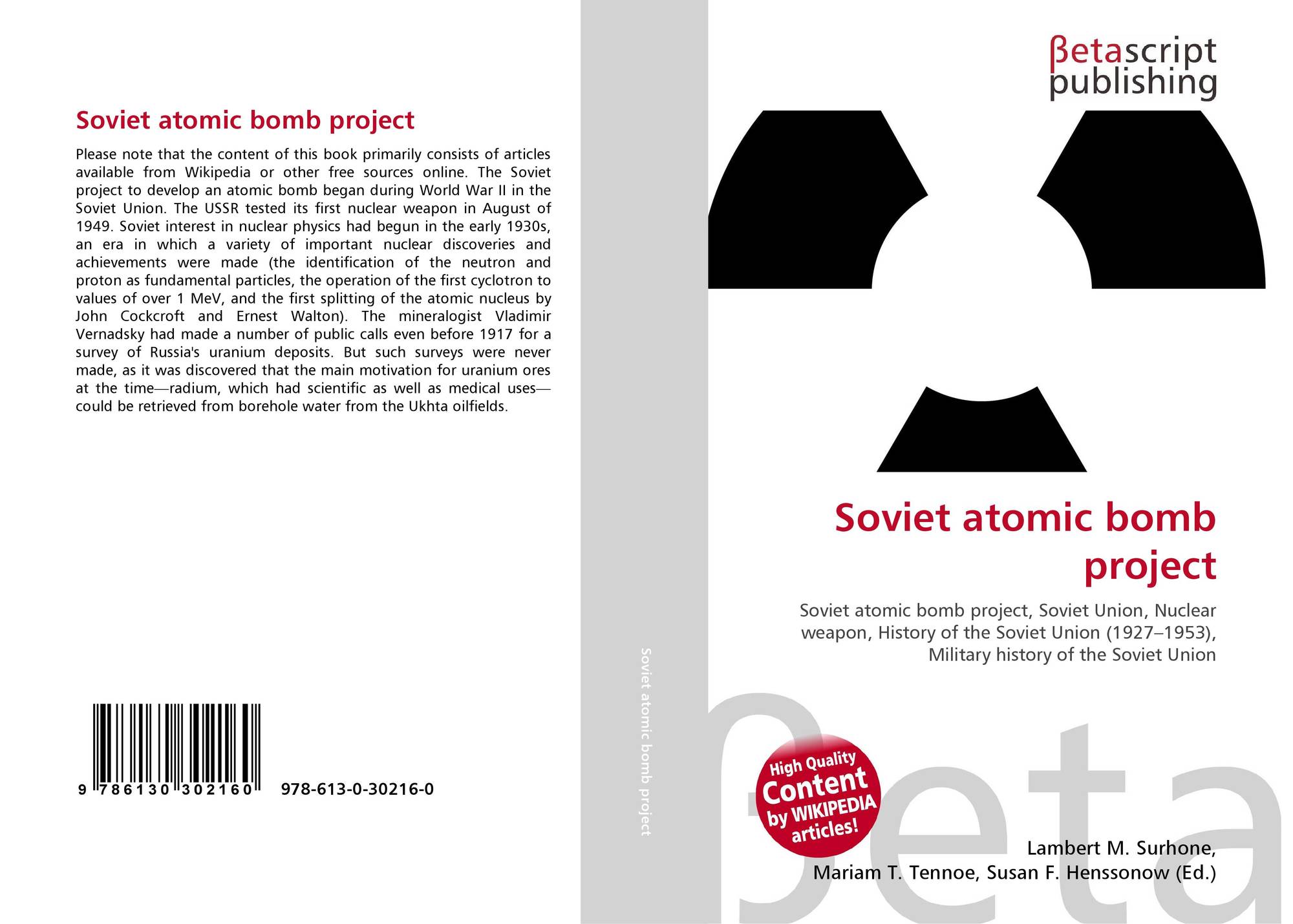 Soviet atomic bomb project

Please note that the content of this book primarily consists of articles available from Wikipedia or other free sources online. The Soviet project to develop an atomic bomb began during World War II in the Soviet Union. The USSR tested its first nuclear weapon in August of 1949. Soviet interest in nuclear physics had begun in the early 1930s, an era in which a variety of important nuclear discoveries and achievements were made (the identification of the neutron and proton as fundamental particles, the operation of the first cyclotron to values of over 1 MeV, and the first splitting of the atomic nucleus by John Cockcroft and Ernest Walton). The mineralogist Vladimir Vernadsky had made a number of public calls even before 1917 for a survey of Russia's uranium deposits. But such surveys were never made, as it was discovered that the main motivation for uranium ores at the time—radium, which had scientific as well as medical uses—could be retrieved from borehole water from the Ukhta oilfields.

9 786130 302160 978-613-0-30216-0

Soviet atomic bomb project

βetascript
publishing

Soviet atomic bomb project

Soviet atomic bomb project, Soviet Union, Nuclear weapon, History of the Soviet Union (1927–1953), Military history of the Soviet Union

High Quality
Content
by WIKIPEDIA
articles!

Lambert M. Surhone,
Mariam T. Tennoe, Susan F. Henssonow (Ed.)

βeta